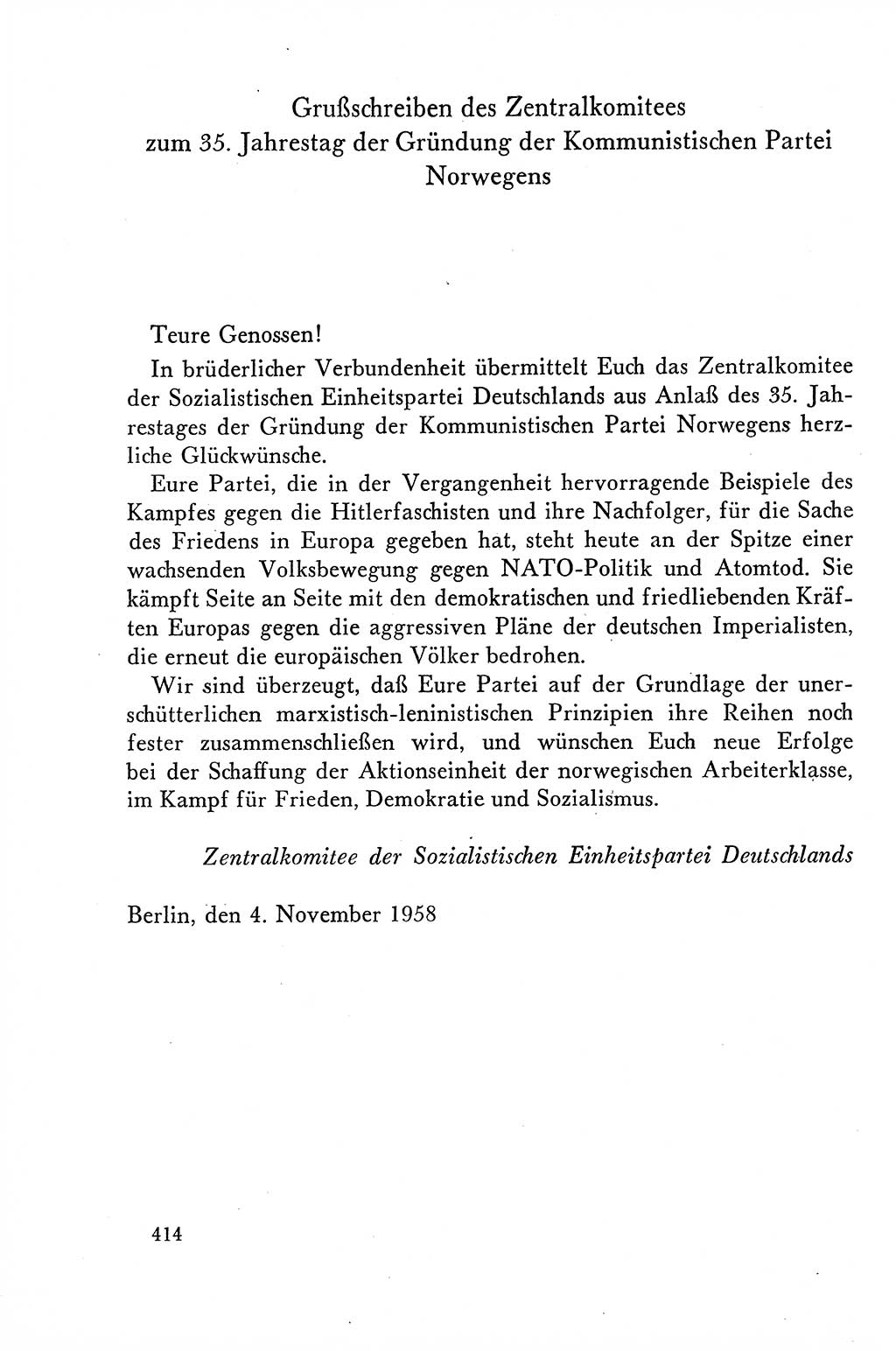 Grußschreiben des Zentralkomitees
zum 35. Jahrestag der Gründung der Kommunistischen Partei Norwegens

Teure Genossen!

In brüderlicher Verbundenheit übermittelt Euch das Zentralkomitee der Sozialistischen Einheitspartei Deutschlands aus Anlaß des 35. Jahrestages der Gründung der Kommunistischen Partei Norwegens herzliche Glückwünsche.

Eure Partei, die in der Vergangenheit hervorragende Beispiele des Kampfes gegen die Hitlerfaschisten und ihre Nachfolger, für die Sache des Friedens in Europa gegeben hat, steht heute an der Spitze einer wachsenden Volksbewegung gegen NATO-Politik und Atomtod. Sie kämpft Seite an Seite mit den demokratischen und friedliebenden Kräften Europas gegen die aggressiven Pläne der deutschen Imperialisten, die erneut die europäischen Völker bedrohen.

Wir sind überzeugt, daß Eure Partei auf der Grundlage der unerschütterlichen marxistisch-leninistischen Prinzipien ihre Reihen noch fester zusammenschließen wird, und wünschen Euch neue Erfolge bei der Schaffung der Aktionseinheit der norwegischen Arbeiterklasse, im Kampf für Frieden, Demokratie und Sozialismus.

Zentralkomitee der Sozialistischen Einheitspartei Deutschlands

Berlin, den 4. November 1958

414